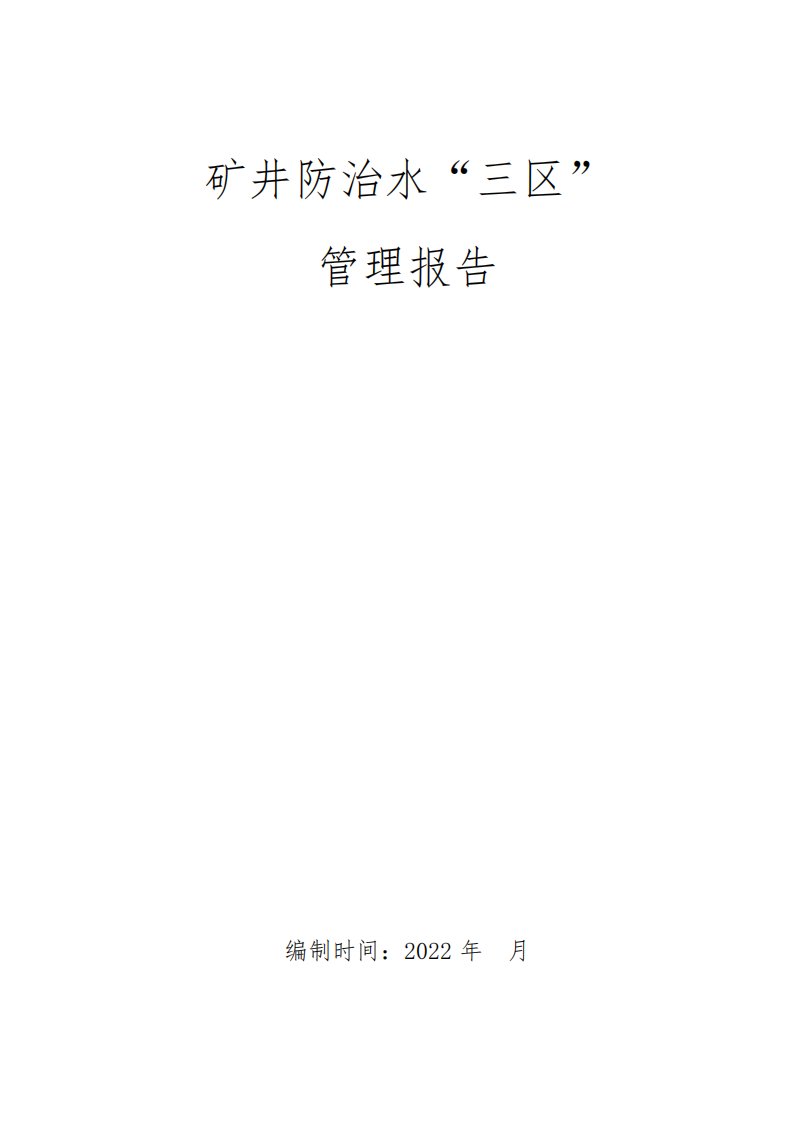 矿井防治水“三区”

管理报告

编制时间：2022 年 月